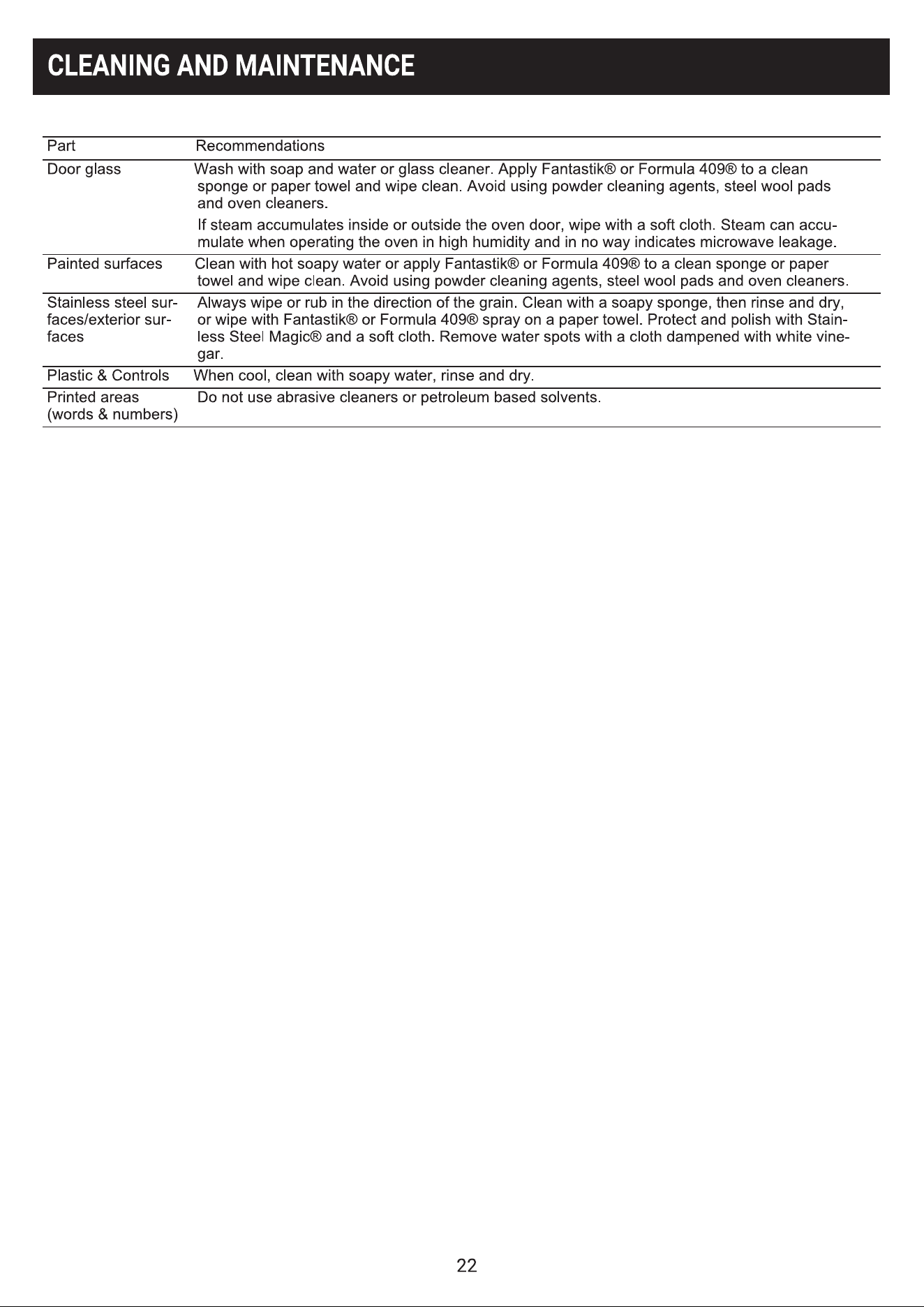 CLEANING AND MAINTENANCE

| Part | Recommendations |
|---|---|
| Door glass | Wash with soap and water or glass cleaner. Apply Fantastik® or Formula 409® to a clean sponge or paper towel and wipe clean. Avoid using powder cleaning agents, steel wool pads and oven cleaners. If steam accumulates inside or outside the oven door, wipe with a soft cloth. Steam can accumulate when operating the oven in high humidity and in no way indicates microwave leakage. |
| Painted surfaces | Clean with hot soapy water or apply Fantastik® or Formula 409® to a clean sponge or paper towel and wipe clean. Avoid using powder cleaning agents, steel wool pads and oven cleaners. |
| Stainless steel surfaces/exterior surfaces | Always wipe or rub in the direction of the grain. Clean with a soapy sponge, then rinse and dry, or wipe with Fantastik® or Formula 409® spray on a paper towel. Protect and polish with Stainless Steel Magic® and a soft cloth. Remove water spots with a cloth dampened with white vinegar. |
| Plastic & Controls | When cool, clean with soapy water, rinse and dry. |
| Printed areas (words & numbers) | Do not use abrasive cleaners or petroleum based solvents. |

22